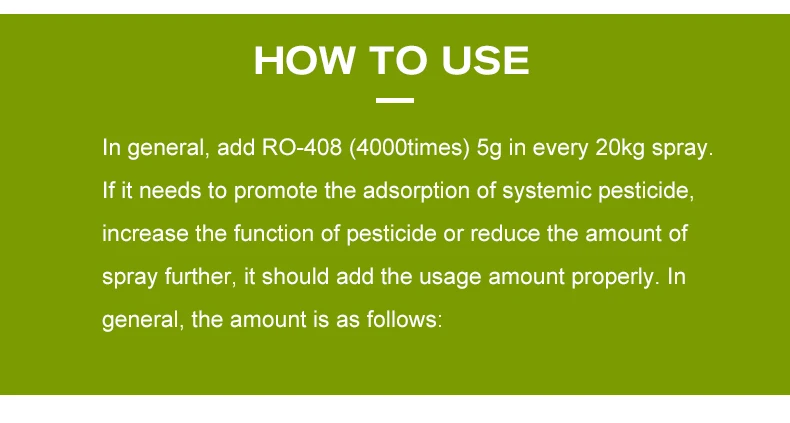 HOW TO USE

In general, add RO-408 (4000times) 5g in every 20kg spray. If it needs to promote the adsorption of systemic pesticide, increase the function of pesticide or reduce the amount of spray further, it should add the usage amount properly. In general, the amount is as follows: